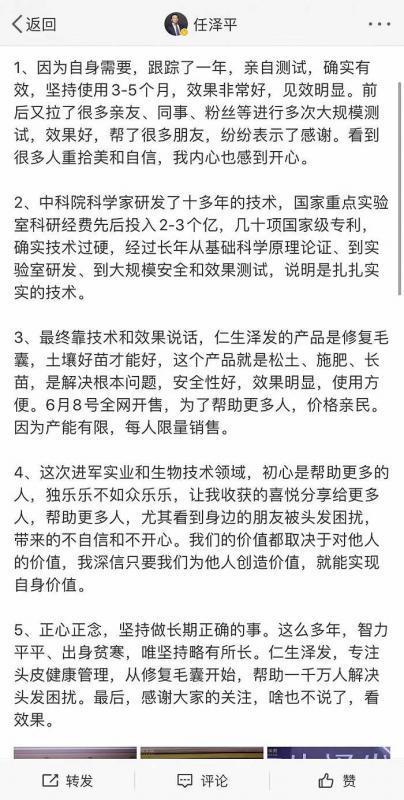 返回

任泽平

1、因为自身需要，跟踪了一年，亲自测试，确实有效，坚持使用3-5个月，效果非常好，见效明显。前后又拉了很多亲友、同事、粉丝等进行多次大规模测试，效果好，帮了很多朋友，纷纷表示了感谢。看到很多人重拾美和自信，我内心也感到开心。

2、中科院科学家研发了十多年的技术，国家重点实验室科研经费先后投入2-3个亿，几十项国家级专利，确实技术过硬，经过长年从基础科学原理论证、到实验室研发、到大规模安全和效果测试，说明是扎扎实实的技术。

3、最终靠技术和效果说话，仁生泽发的产品是修复毛囊，土壤好苗才能好，这个产品就是松土、施肥、长苗，是解决根本问题，安全性好，效果明显，使用方便。6月8号全网开售，为了帮助更多人，价格亲民。因为产能有限，每人限量销售。

4、这次进军实业和生物技术领域，初心是帮助更多的人，独乐乐不如众乐乐，让我收获的喜悦分享给更多人，帮助更多人，尤其看到身边的朋友被头发困扰，带来的不自信和不开心。我们的价值都取决于对他人的价值，我深信只要我们为他人创造价值，就能实现自身价值。

5、正心正念，坚持做长期正确的事。这么多年，智力平平、出身贫寒，唯坚持略有所长。仁生泽发，专注头皮健康管理，从修复毛囊开始，帮助一千万人解决头发困扰。最后，感谢大家的关注，啥也不说了，看效果。

转发 评论 赞